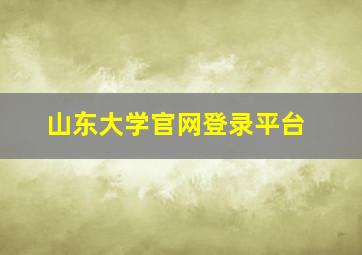 山东大学官网登录平台